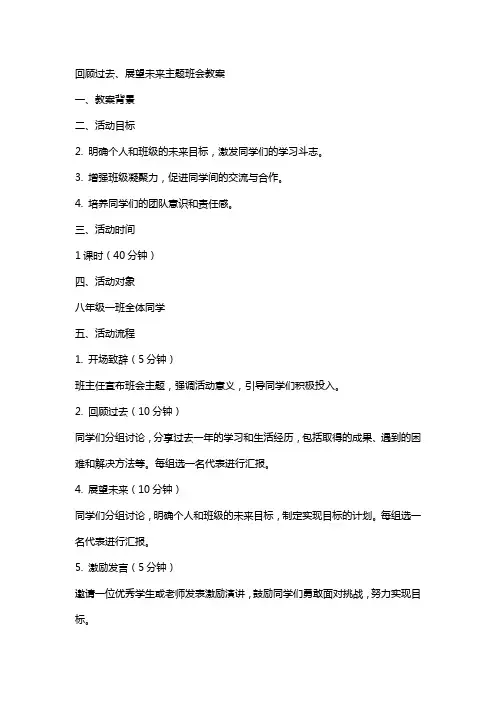 回顾过去、展望未来主题班会教案

一、教案背景

二、活动目标

2. 明确个人和班级的未来目标，激发同学们的学习斗志。

3. 增强班级凝聚力，促进同学间的交流与合作。

4. 培养同学们的团队意识和责任感。

三、活动时间

1 课时（40 分钟）

四、活动对象

八年级一班全体同学

五、活动流程

1. 开场致辞（5 分钟）

班主任宣布班会主题，强调活动意义，引导同学们积极投入。

2. 回顾过去（10 分钟）

同学们分组讨论，分享过去一年的学习和生活经历，包括取得的成果、遇到的困难和解决方法等。每组选一名代表进行汇报。

4. 展望未来（10 分钟）

同学们分组讨论，明确个人和班级的未来目标，制定实现目标的计划。每组选一名代表进行汇报。

5. 激励发言（5 分钟）

邀请一位优秀学生或老师发表激励演讲，鼓励同学们勇敢面对挑战，努力实现目标。